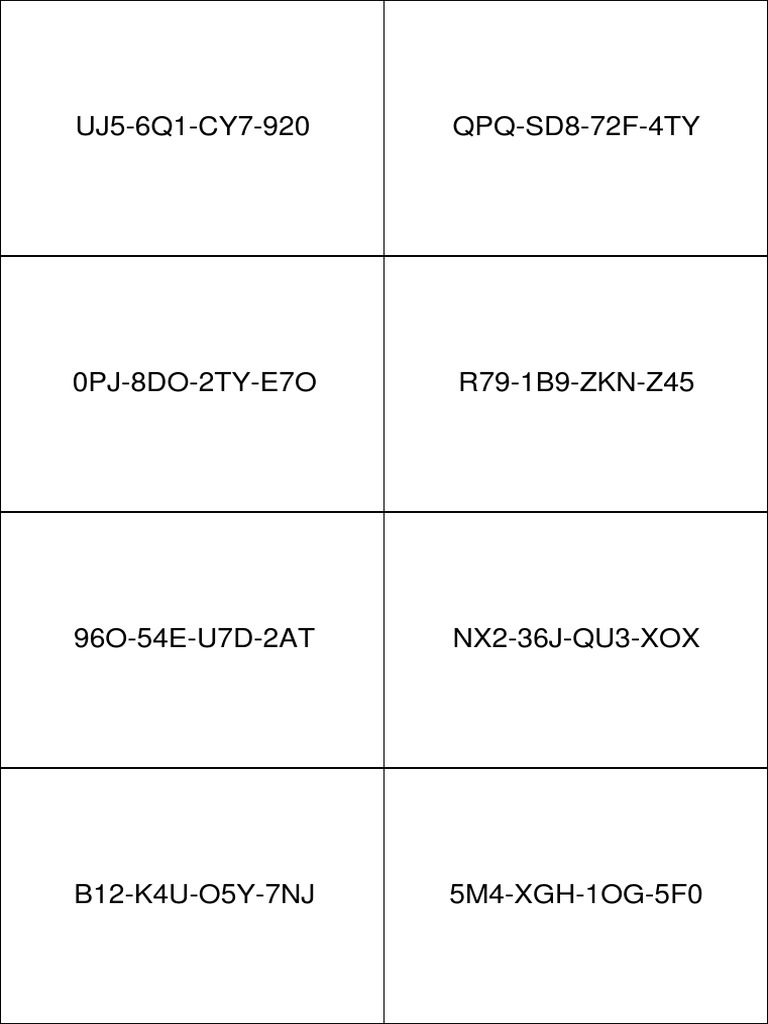 | UJ5-6Q1-CY7-920 | QPQ-SD8-72F-4TY |
|---|---|
| 0PJ-8DO-2TY-E7O | R79-1B9-ZKN-Z45 |
| 96O-54E-U7D-2AT | NX2-36J-QU3-XOX |
| B12-K4U-O5Y-7NJ | 5M4-XGH-1OG-5F0 |